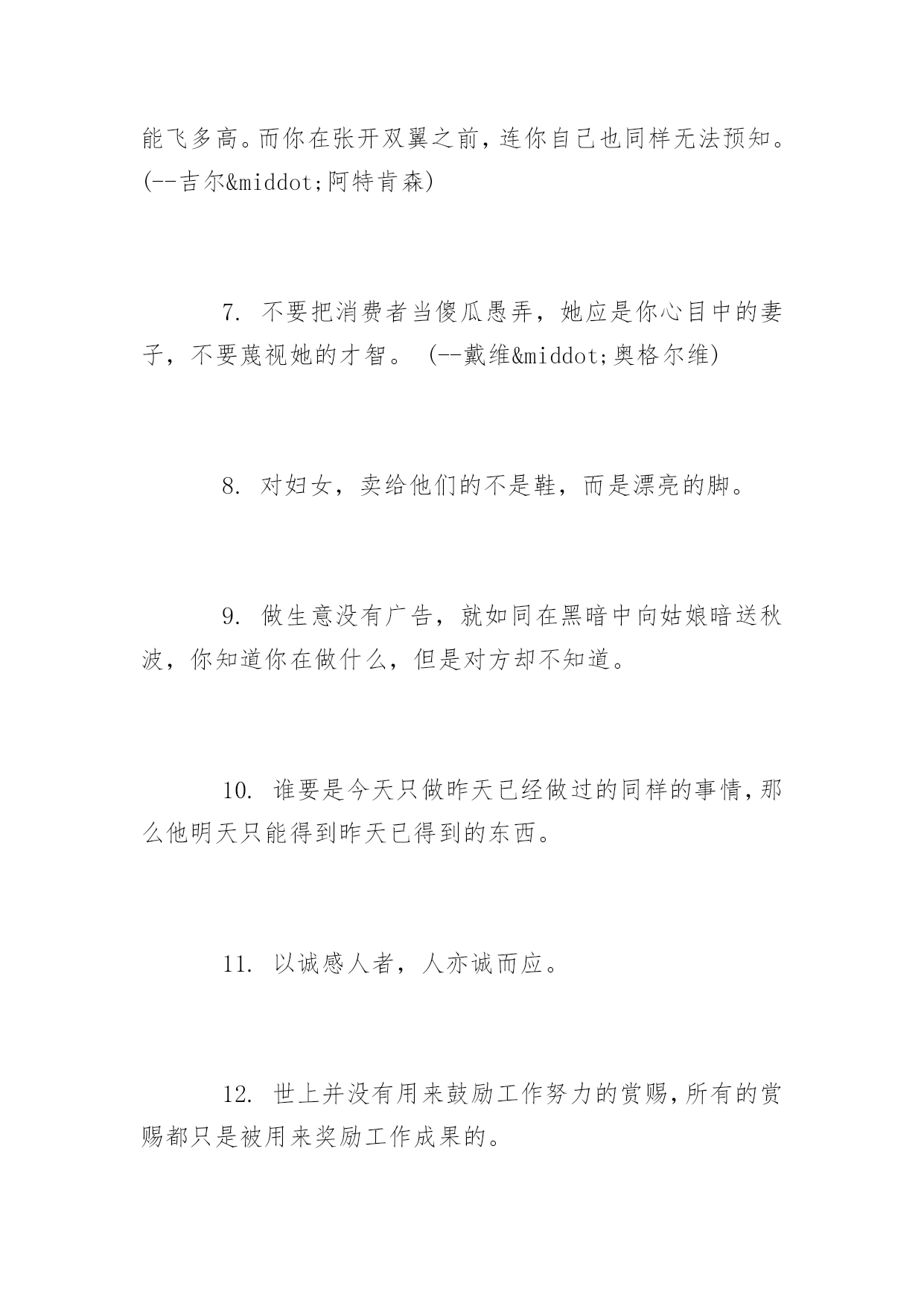 能飞多高。而你在张开双翼之前，连你自己也同样无法预知。(--吉尔&middot;阿特肯森)

7. 不要把消费者当傻瓜愚弄，她应是你心目中的妻子，不要蔑视她的才智。 (--戴维&middot;奥格尔维)

8. 对妇女，卖给他们的不是鞋，而是漂亮的脚。

9. 做生意没有广告，就如同在黑暗中向姑娘暗送秋波，你知道你在做什么，但是对方却不知道。

10. 谁要是今天只做昨天已经做过的同样的事情，那么他明天只能得到昨天已得到的东西。

11. 以诚感人者，人亦诚而应。

12. 世上并没有用来鼓励工作努力的赏赐，所有的赏赐都只是被用来奖励工作成果的。